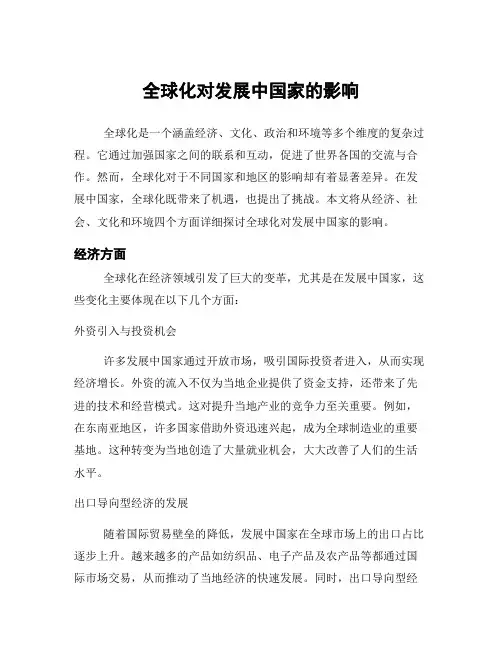 全球化对发展中国家的影响

全球化是一个涵盖经济、文化、政治和环境等多个维度的复杂过程。它通过加强国家之间的联系和互动，促进了世界各国的交流与合作。然而，全球化对于不同国家和地区的影响却有着显著差异。在发展中国家，全球化既带来了机遇，也提出了挑战。本文将从经济、社会、文化和环境四个方面详细探讨全球化对发展中国家的影响。

经济方面

全球化在经济领域引发了巨大的变革，尤其是在发展中国家，这些变化主要体现在以下几个方面：

外资引入与投资机会

许多发展中国家通过开放市场，吸引国际投资者进入，从而实现经济增长。外资的流入不仅为当地企业提供了资金支持，还带来了先进的技术和经营模式。这对提升当地产业的竞争力至关重要。例如，在东南亚地区，许多国家借助外资迅速兴起，成为全球制造业的重要基地。这种转变为当地创造了大量就业机会，大大改善了人们的生活水平。

出口导向型经济的发展

随着国际贸易壁垒的降低，发展中国家在全球市场上的出口占比逐步上升。越来越多的产品如纺织品、电子产品及农产品等都通过国际市场交易，从而推动了当地经济的快速发展。同时，出口导向型经